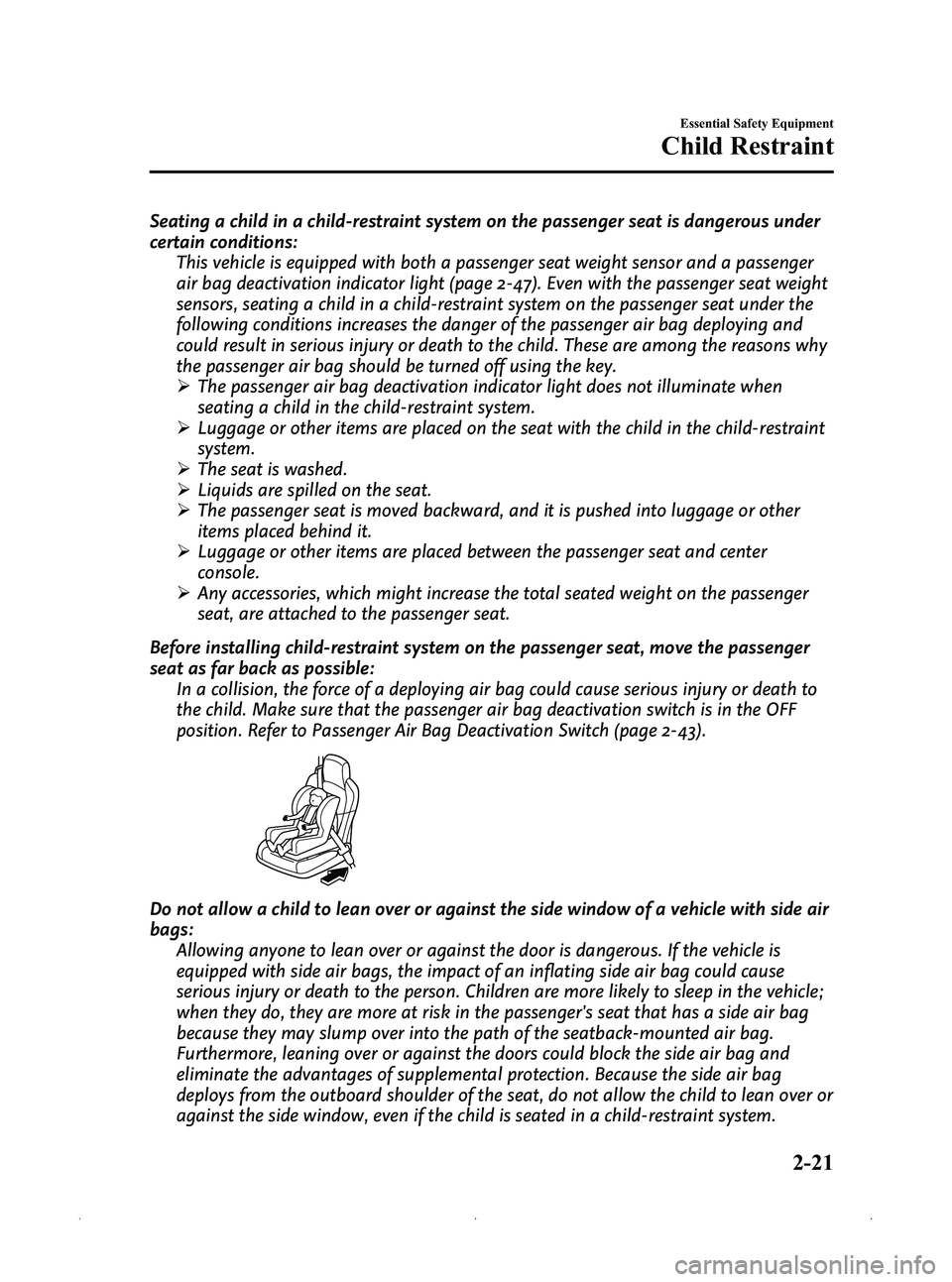 Essential Safety Equipment

Child Restraint

Seating a child in a child-restraint system on the passenger seat is dangerous under certain conditions:

This vehicle is equipped with both a passenger seat weight sensor and a passenger air bag deactivation indicator light (page 2-47). Even with the passenger seat weight sensors, seating a child in a child-restraint system on the passenger seat under the following conditions increases the danger of the passenger air bag deploying and could result in serious injury or death to the child. These are among the reasons why the passenger air bag should be turned off using the key.

➢ The passenger air bag deactivation indicator light does not illuminate when seating a child in the child-restraint system.
➢ Luggage or other items are placed on the seat with the child in the child-restraint system.
➢ The seat is washed.
➢ Liquids are spilled on the seat.
➢ The passenger seat is moved backward, and it is pushed into luggage or other items placed behind it.
➢ Luggage or other items are placed between the passenger seat and center console.
➢ Any accessories, which might increase the total seated weight on the passenger seat, are attached to the passenger seat.

Before installing child-restraint system on the passenger seat, move the passenger seat as far back as possible:

In a collision, the force of a deploying air bag could cause serious injury or death to the child. Make sure that the passenger air bag deactivation switch is in the OFF position. Refer to Passenger Air Bag Deactivation Switch (page 2-43).

Do not allow a child to lean over or against the side window of a vehicle with side air bags:

Allowing anyone to lean over or against the door is dangerous. If the vehicle is equipped with side air bags, the impact of an inflating side air bag could cause serious injury or death to the person. Children are more likely to sleep in the vehicle; when they do, they are more at risk in the passenger's seat that has a side air bag because they may slump over into the path of the seatback-mounted air bag. Furthermore, leaning over or against the doors could block the side air bag and eliminate the advantages of supplemental protection. Because the side air bag deploys from the outboard shoulder of the seat, do not allow the child to lean over or against the side window, even if the child is seated in a child-restraint system.

2-21

carmanualsonline.info